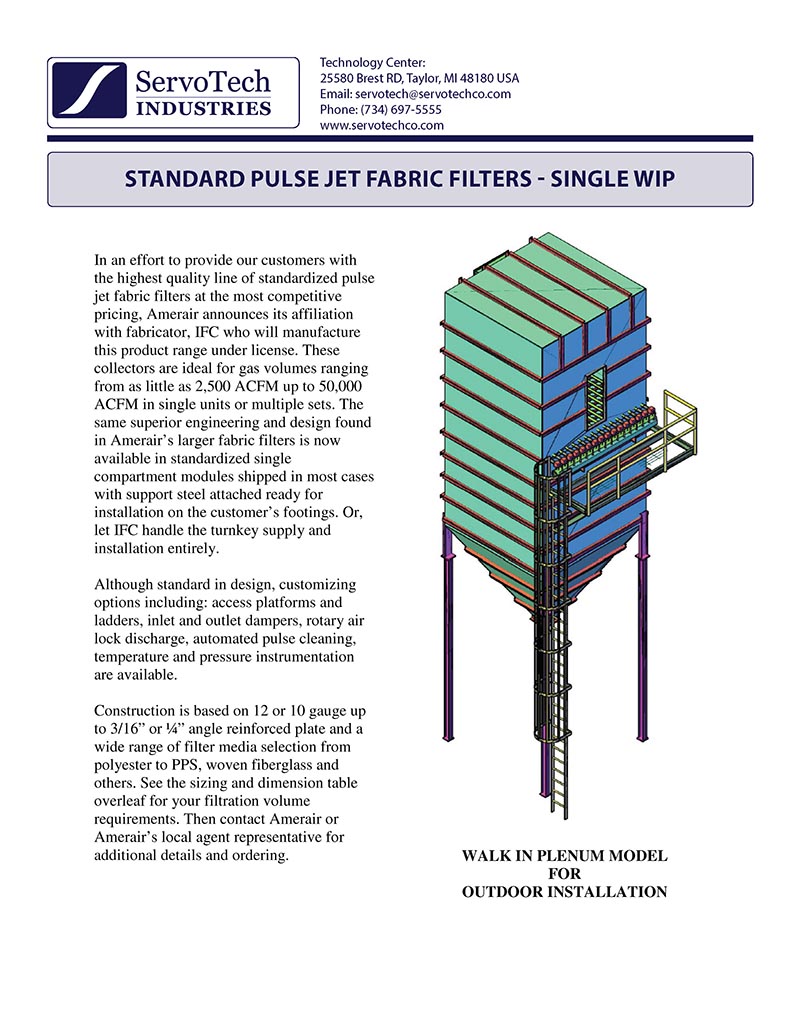 ServoTech INDUSTRIES

Technology Center:
25580 Brest RD, Taylor, MI 48180 USA
Email: servotech@servotechco.com
Phone: (734) 697-5555
www.servotechco.com

STANDARD PULSE JET FABRIC FILTERS - SINGLE WIP

In an effort to provide our customers with the highest quality line of standardized pulse jet fabric filters at the most competitive pricing, Amerair announces its affiliation with fabricator, IFC who will manufacture this product range under license. These collectors are ideal for gas volumes ranging from as little as 2,500 ACFM up to 50,000 ACFM in single units or multiple sets. The same superior engineering and design found in Amerair's larger fabric filters is now available in standardized single compartment modules shipped in most cases with support steel attached ready for installation on the customer's footings. Or, let IFC handle the turnkey supply and installation entirely.

Although standard in design, customizing options including: access platforms and ladders, inlet and outlet dampers, rotary air lock discharge, automated pulse cleaning, temperature and pressure instrumentation are available.

Construction is based on 12 or 10 gauge up to 3/16" or ¼" angle reinforced plate and a wide range of filter media selection from polyester to PPS, woven fiberglass and others. See the sizing and dimension table overleaf for your filtration volume requirements. Then contact Amerair or Amerair's local agent representative for additional details and ordering.

WALK IN PLENUM MODEL
FOR
OUTDOOR INSTALLATION